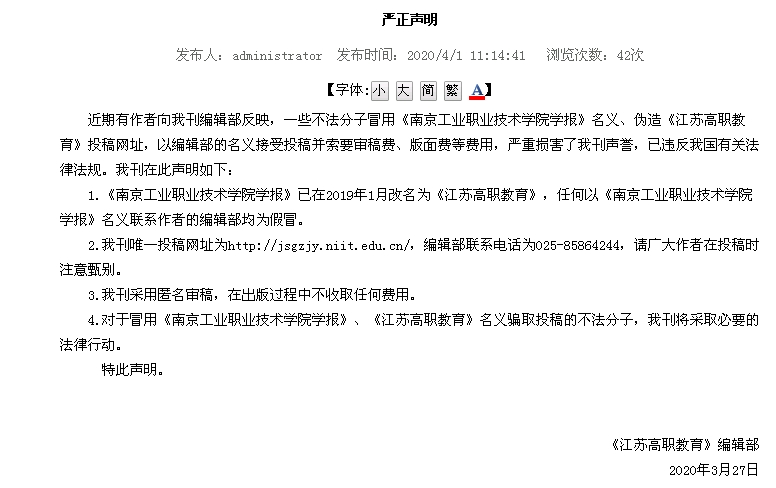 严正声明

发布人：administrator 发布时间：2020/4/1 11:14:41 浏览次数：42次

【字体：小 大 简 繁 A】

近期有作者向我刊编辑部反映，一些不法分子冒用《南京工业职业技术学院学报》名义、伪造《江苏高职教育》投稿网址，以编辑部的名义接受投稿并索要审稿费、版面费等费用，严重损害了我刊声誉，已违反我国有关法律法规。我刊在此声明如下：

1.《南京工业职业技术学院学报》已在2019年1月改名为《江苏高职教育》，任何以《南京工业职业技术学院学报》名义联系作者的编辑部均为假冒。

2.我刊唯一投稿网址为http://jsgzjy.niit.edu.cn/，编辑部联系电话为025-85864244，请广大作者在投稿时注意甄别。

3.我刊采用匿名审稿，在出版过程中不收取任何费用。

4.对于冒用《南京工业职业技术学院学报》、《江苏高职教育》名义骗取投稿的不法分子，我刊将采取必要的法律行动。

特此声明。

《江苏高职教育》编辑部

2020年3月27日